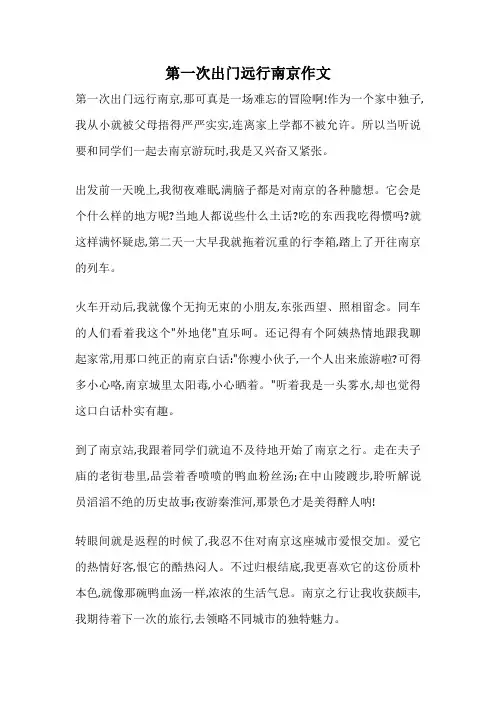 第一次出门远行南京作文

第一次出门远行南京,那可真是一场难忘的冒险啊!作为一个家中独子,我从小就被父母捂得严严实实,连离家上学都不被允许。所以当听说要和同学们一起去南京游玩时,我是又兴奋又紧张。

出发前一天晚上,我彻夜难眠,满脑子都是对南京的各种臆想。它会是个什么样的地方呢?当地人都说些什么土话?吃的东西我吃得惯吗?就这样满怀疑虑,第二天一大早我就拖着沉重的行李箱,踏上了开往南京的列车。

火车开动后,我就像个无拘无束的小朋友,东张西望、照相留念。同车的人们看着我这个"外地佬"直乐呵。还记得有个阿姨热情地跟我聊起家常,用那口纯正的南京白话:"你瘦小伙子,一个人出来旅游啦?可得多小心咯,南京城里太阳毒,小心晒着。"听着我是一头雾水,却也觉得这口白话朴实有趣。

到了南京站,我跟着同学们就迫不及待地开始了南京之行。走在夫子庙的老街巷里,品尝着香喷喷的鸭血粉丝汤;在中山陵踱步,聆听解说员滔滔不绝的历史故事;夜游秦淮河,那景色才是美得醉人呐!

转眼间就是返程的时候了,我忍不住对南京这座城市爱恨交加。爱它的热情好客,恨它的酷热闷人。不过归根结底,我更喜欢它的这份质朴本色,就像那碗鸭血汤一样,浓浓的生活气息。南京之行让我收获颇丰,我期待着下一次的旅行,去领略不同城市的独特魅力。